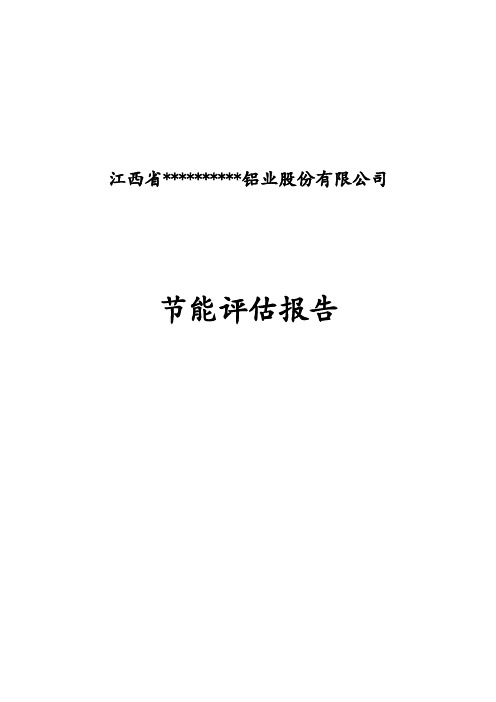 江西省**********铝业股份有限公司

节能评估报告